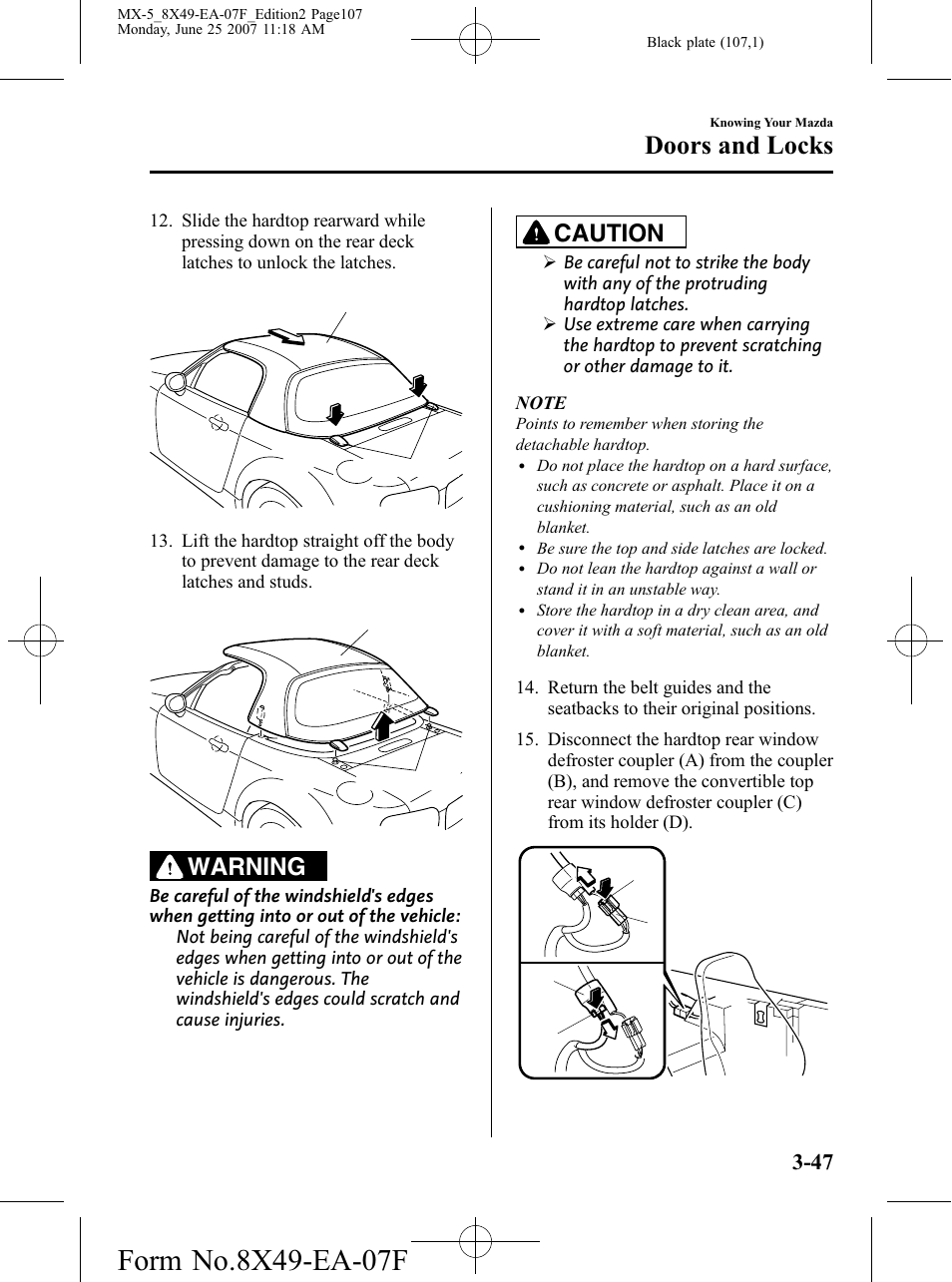 MX-5_8X49-EA-07F_Edition2 Page107
Monday, June 25 2007 11:18 AM

Black plate (107,1)

Knowing Your Mazda

Doors and Locks

12. Slide the hardtop rearward while pressing down on the rear deck latches to unlock the latches.

13. Lift the hardtop straight off the body to prevent damage to the rear deck latches and studs.

WARNING

Be careful of the windshield's edges when getting into or out of the vehicle:
Not being careful of the windshield's edges when getting into or out of the vehicle is dangerous. The windshield's edges could scratch and cause injuries.

CAUTION

➢ Be careful not to strike the body with any of the protruding hardtop latches.
➢ Use extreme care when carrying the hardtop to prevent scratching or other damage to it.

NOTE
Points to remember when storing the detachable hardtop.
• Do not place the hardtop on a hard surface, such as concrete or asphalt. Place it on a cushioning material, such as an old blanket.
• Be sure the top and side latches are locked.
• Do not lean the hardtop against a wall or stand it in an unstable way.
• Store the hardtop in a dry clean area, and cover it with a soft material, such as an old blanket.

14. Return the belt guides and the seatbacks to their original positions.

15. Disconnect the hardtop rear window defroster coupler (A) from the coupler (B), and remove the convertible top rear window defroster coupler (C) from its holder (D).

3-47

Form No.8X49-EA-07F